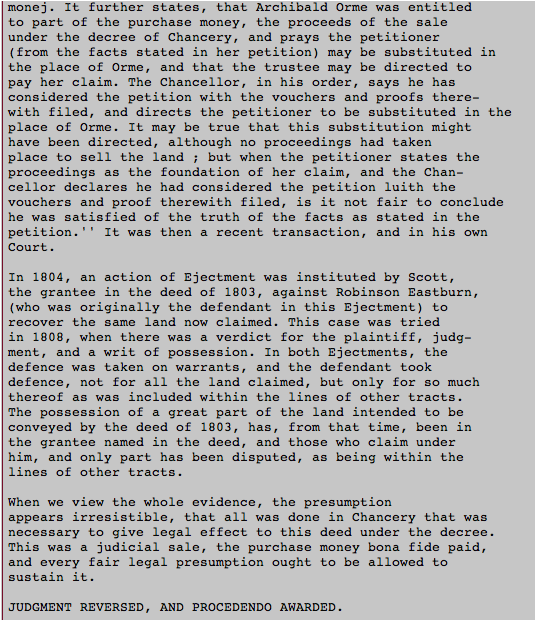 monej. It further states, that Archibald Orme was entitled to part of the purchase money, the proceeds of the sale under the decree of Chancery, and prays the petitioner (from the facts stated in her petition) may be substituted in the place of Orme, and that the trustee may be directed to pay her claim. The Chancellor, in his order, says he has considered the petition with the vouchers and proofs therewith filed, and directs the petitioner to be substituted in the place of Orme. It may be true that this substitution might have been directed, although no proceedings had taken place to sell the land ; but when the petitioner states the proceedings as the foundation of her claim, and the Chancellor declares he had considered the petition luith the vouchers and proof therewith filed, is it not fair to conclude he was satisfied of the truth of the facts as stated in the petition.'' It was then a recent transaction, and in his own Court.

In 1804, an action of Ejectment was instituted by Scott, the grantee in the deed of 1803, against Robinson Eastburn, (who was originally the defendant in this Ejectment) to recover the same land now claimed. This case was tried in 1808, when there was a verdict for the plaintiff, judgment, and a writ of possession. In both Ejectments, the defence was taken on warrants, and the defendant took defence, not for all the land claimed, but only for so much thereof as was included within the lines of other tracts. The possession of a great part of the land intended to be conveyed by the deed of 1803, has, from that time, been in the grantee named in the deed, and those who claim under him, and only part has been disputed, as being within the lines of other tracts.

When we view the whole evidence, the presumption appears irresistible, that all was done in Chancery that was necessary to give legal effect to this deed under the decree. This was a judicial sale, the purchase money bona fide paid, and every fair legal presumption ought to be allowed to sustain it.

JUDGMENT REVERSED, AND PROCEDENDO AWARDED.